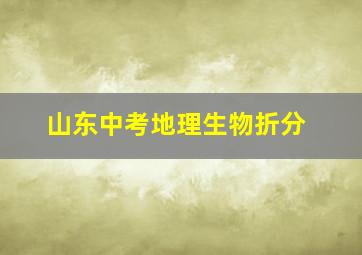 山东中考地理生物折分